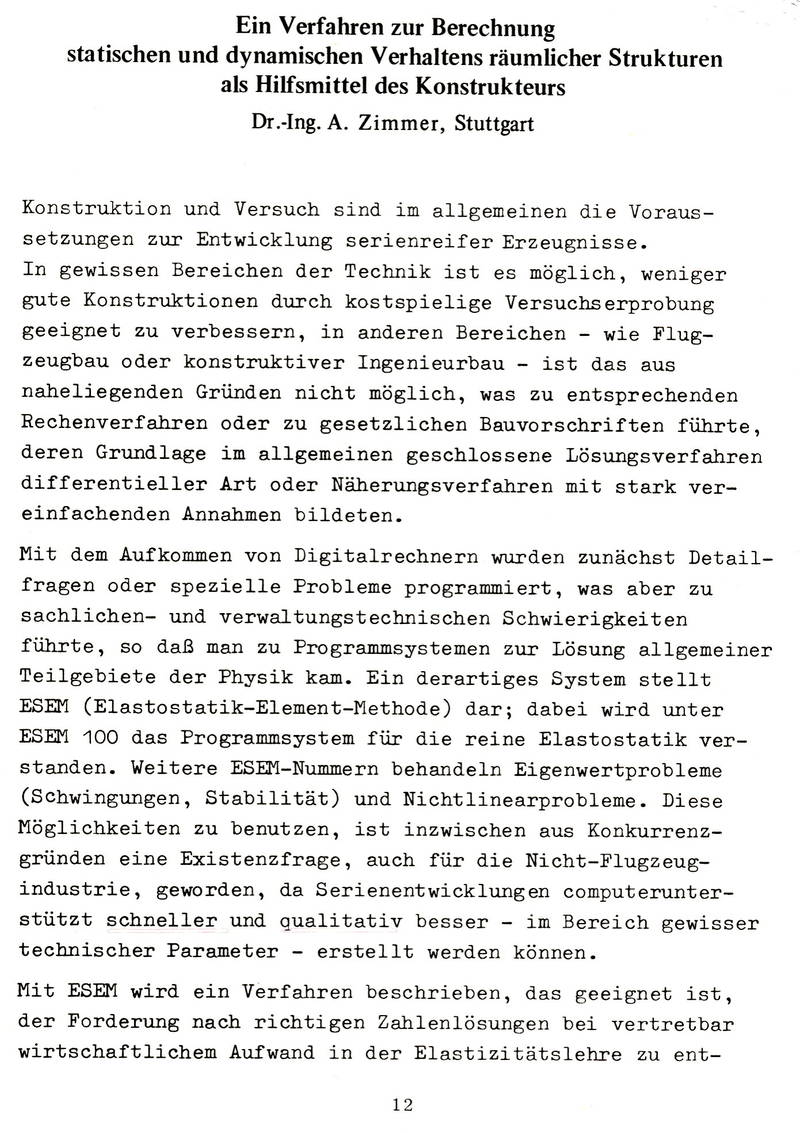 Ein Verfahren zur Berechnung statischen und dynamischen Verhaltens räumlicher Strukturen als Hilfsmittel des Konstrukteurs

Dr.-Ing. A. Zimmer, Stuttgart

Konstruktion und Versuch sind im allgemeinen die Voraussetzungen zur Entwicklung serienreifer Erzeugnisse. In gewissen Bereichen der Technik ist es möglich, weniger gute Konstruktionen durch kostspielige Versuchserprobung geeignet zu verbessern, in anderen Bereichen - wie Flugzeugbau oder konstruktiver Ingenieurbau - ist das aus naheliegenden Gründen nicht möglich, was zu entsprechenden Rechenverfahren oder zu gesetzlichen Bauvorschriften führte, deren Grundlage im allgemeinen geschlossene Lösungsverfahren differentieller Art oder Näherungsverfahren mit stark vereinfachenden Annahmen bildeten.

Mit dem Aufkommen von Digitalrechnern wurden zunächst Detailfragen oder spezielle Probleme programmiert, was aber zu sachlichen- und verwaltungstechnischen Schwierigkeiten führte, so daß man zu Programmsystemen zur Lösung allgemeiner Teilgebiete der Physik kam. Ein derartiges System stellt ESEM (Elastostatik-Element-Methode) dar; dabei wird unter ESEM 100 das Programmsystem für die reine Elastostatik verstanden. Weitere ESEM-Nummern behandeln Eigenwertprobleme (Schwingungen, Stabilität) und Nichtlinearprobleme. Diese Möglichkeiten zu benutzen, ist inzwischen aus Konkurrenzgründen eine Existenzfrage, auch für die Nicht-Flugzeugindustrie, geworden, da Serienentwicklungen computerunterstützt schneller und qualitativ besser - im Bereich gewisser technischer Parameter - erstellt werden können.

Mit ESEM wird ein Verfahren beschrieben, das geeignet ist, der Forderung nach richtigen Zahlenlösungen bei vertretbar wirtschaftlichem Aufwand in der Elastizitätslehre zu ent-

12